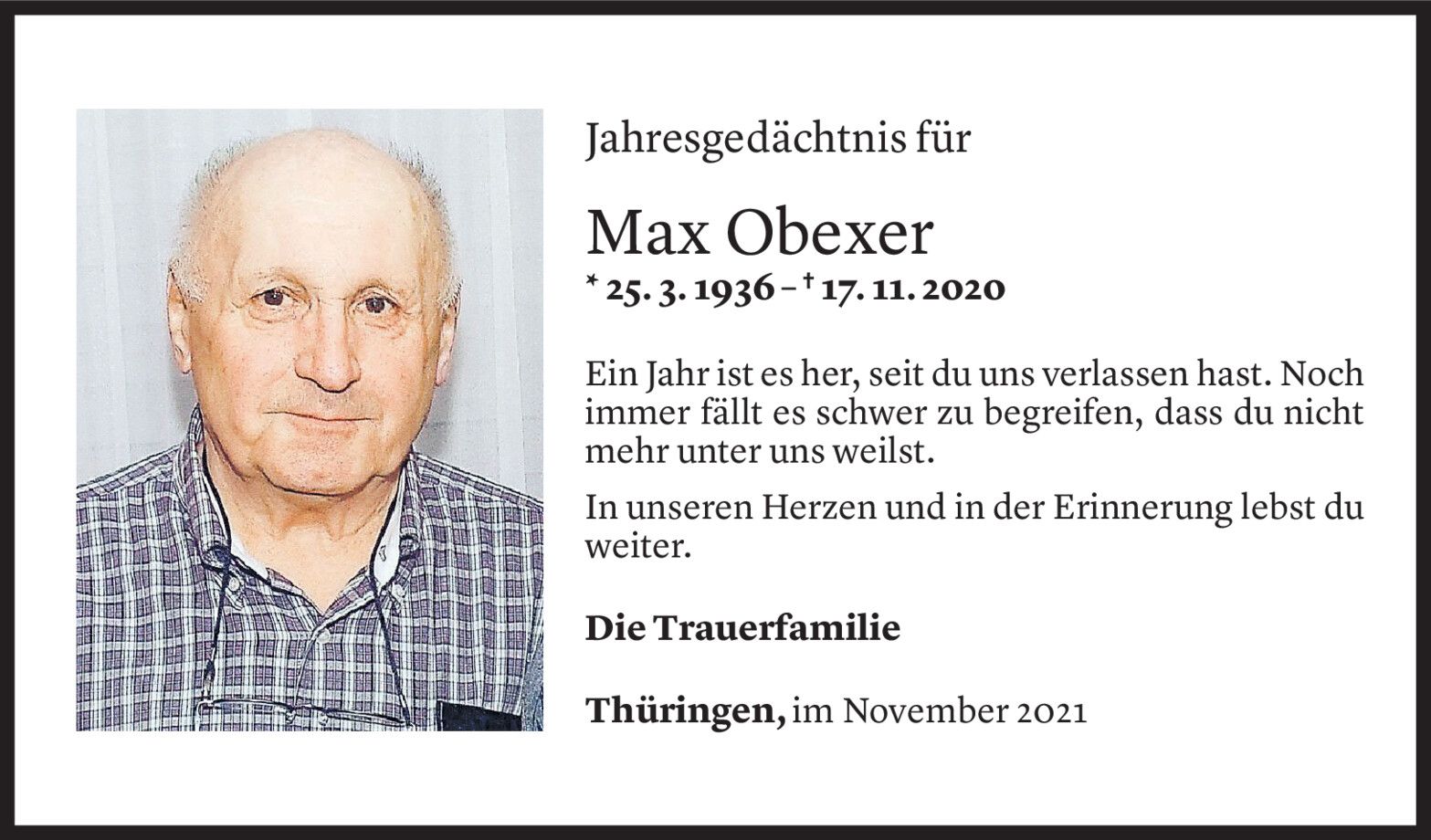 Jahresgedächtnis für

Max Obexer

* 25. 3. 1936 – † 17. 11. 2020

Ein Jahr ist es her, seit du uns verlassen hast. Noch immer fällt es schwer zu begreifen, dass du nicht mehr unter uns weilst.

In unseren Herzen und in der Erinnerung lebst du weiter.

Die Trauerfamilie

Thüringen, im November 2021